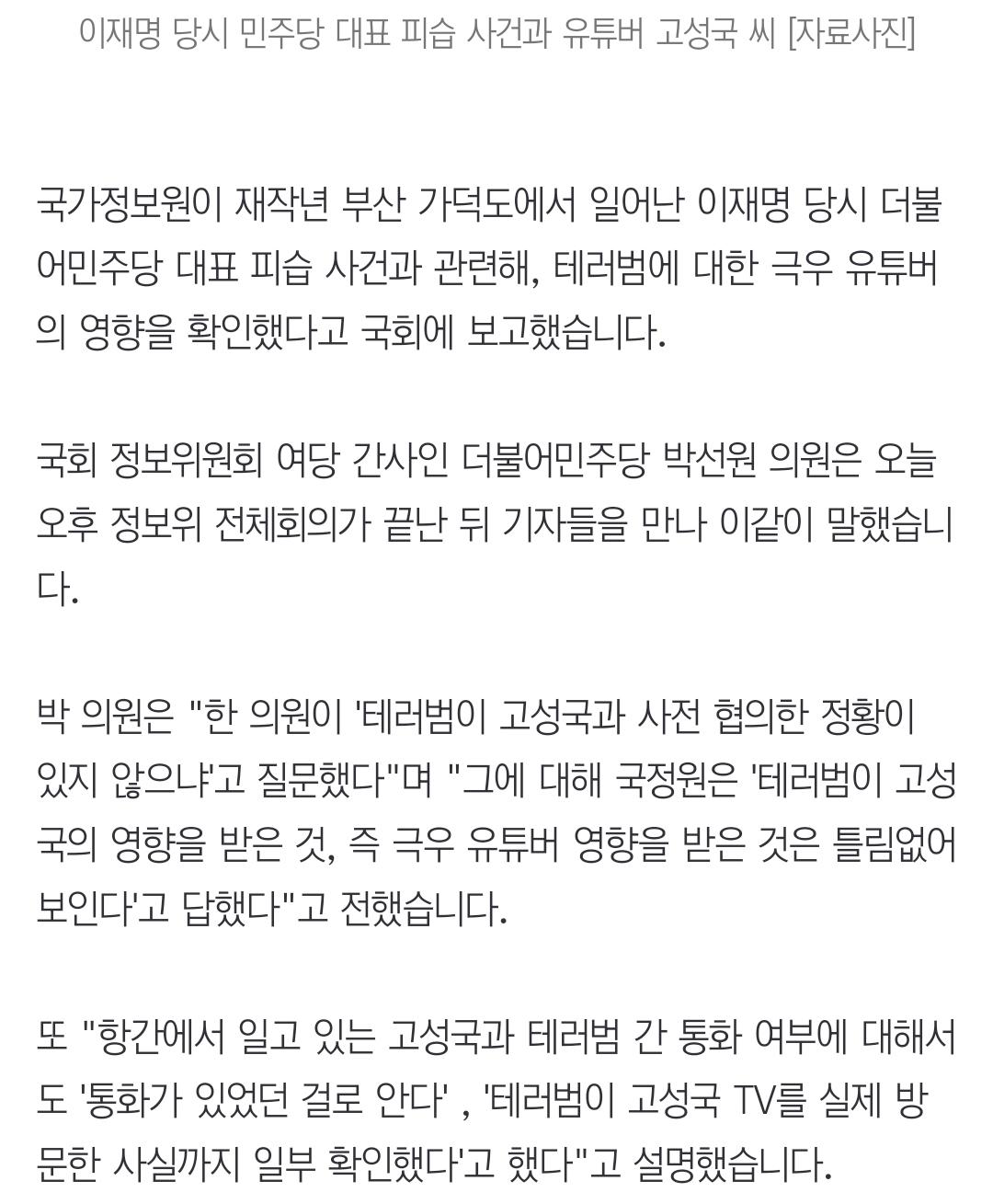 이재명 당시 민주당 대표 피습 사건과 유튜버 고성국 씨 [자료사진]

국가정보원이 재작년 부산 가덕도에서 일어난 이재명 당시 더불어민주당 대표 피습 사건과 관련해, 테러범에 대한 극우 유튜버의 영향을 확인했다고 국회에 보고했습니다.

국회 정보위원회 여당 간사인 더불어민주당 박선원 의원은 오늘 오후 정보위 전체회의가 끝난 뒤 기자들을 만나 이같이 말했습니다.

박 의원은 "한 의원이 '테러범이 고성국과 사전 협의한 정황이 있지 않으냐'고 질문했다"며 "그에 대해 국정원은 '테러범이 고성국의 영향을 받은 것, 즉 극우 유튜버 영향을 받은 것은 틀림없어 보인다'고 답했다"고 전했습니다.

또 "항간에서 일고 있는 고성국과 테러범 간 통화 여부에 대해서도 '통화가 있었던 걸로 안다' , '테러범이 고성국 TV를 실제 방문한 사실까지 일부 확인했다'고 했다"고 설명했습니다.